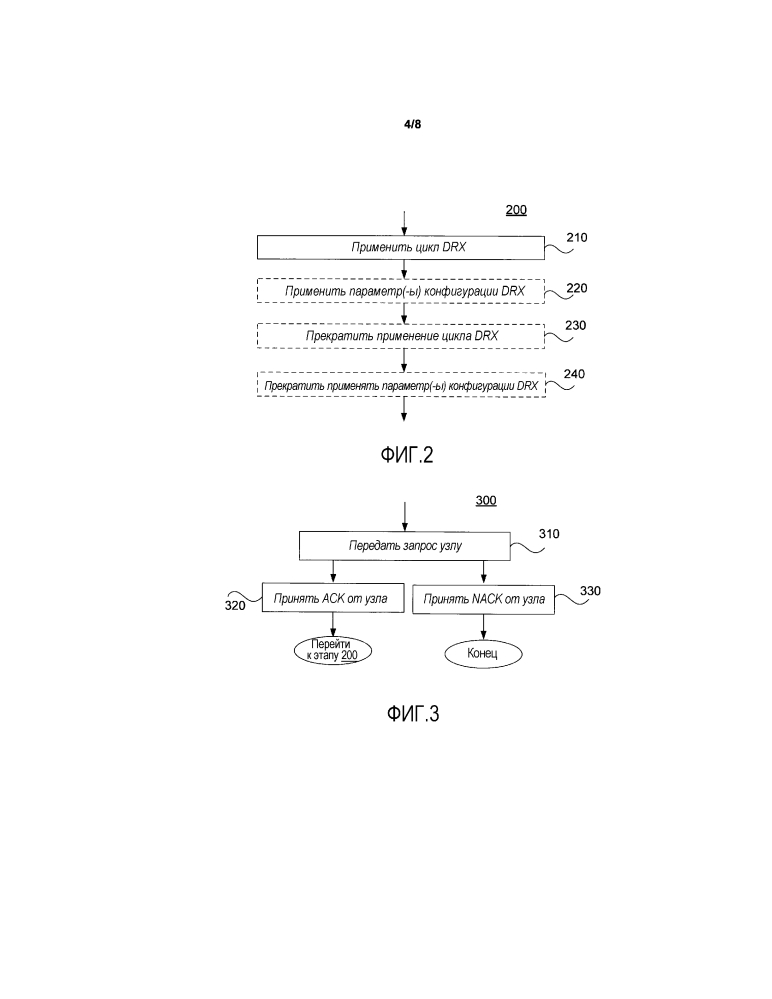 4/8

200

Применить цикл DRX
210

Применить параметр(-ы) конфигурации DRX
220

Прекратить применение цикла DRX
230

Прекратить применять параметр(-ы) конфигурации DRX
240

ФИГ.2

300

Передать запрос узлу
310

320
Принять ACK от узла

Принять NACK от узла
330

Перейти к этапу 200

Конец

ФИГ.3